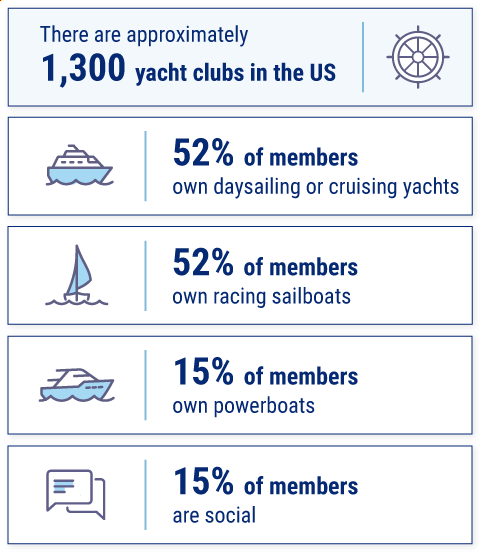 There are approximately
1,300 yacht clubs in the US

52% of members
own daysailing or cruising yachts

52% of members
own racing sailboats

15% of members
own powerboats

15% of members
are social